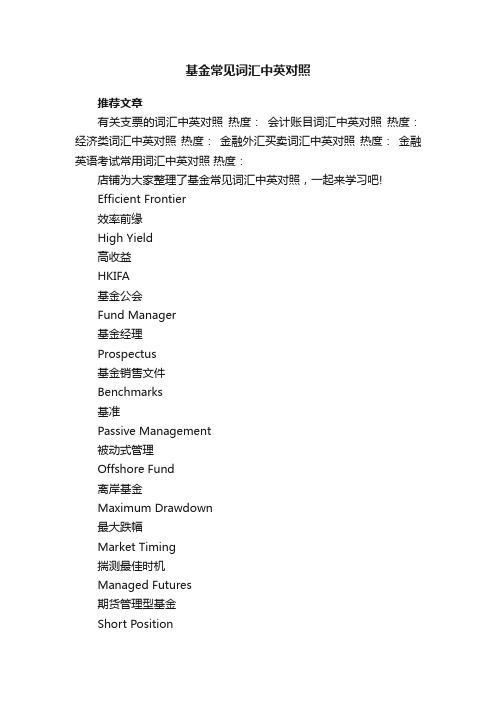 基金常见词汇中英对照

推荐文章

有关支票的词汇中英对照 热度： 会计账目词汇中英对照 热度： 经济类词汇中英对照 热度： 金融外汇买卖词汇中英对照 热度： 金融英语考试常用词汇中英对照 热度：

店铺为大家整理了基金常见词汇中英对照，一起来学习吧!

Efficient Frontier

效率前缘

High Yield

高收益

HKIFA

基金公会

Fund Manager

基金经理

Prospectus

基金销售文件

Benchmarks

基准

Passive Management

被动式管理

Offshore Fund

离岸基金

Maximum Drawdown

最大跌幅

Market Timing

揣测最佳时机

Managed Futures

期货管理型基金

Short Position